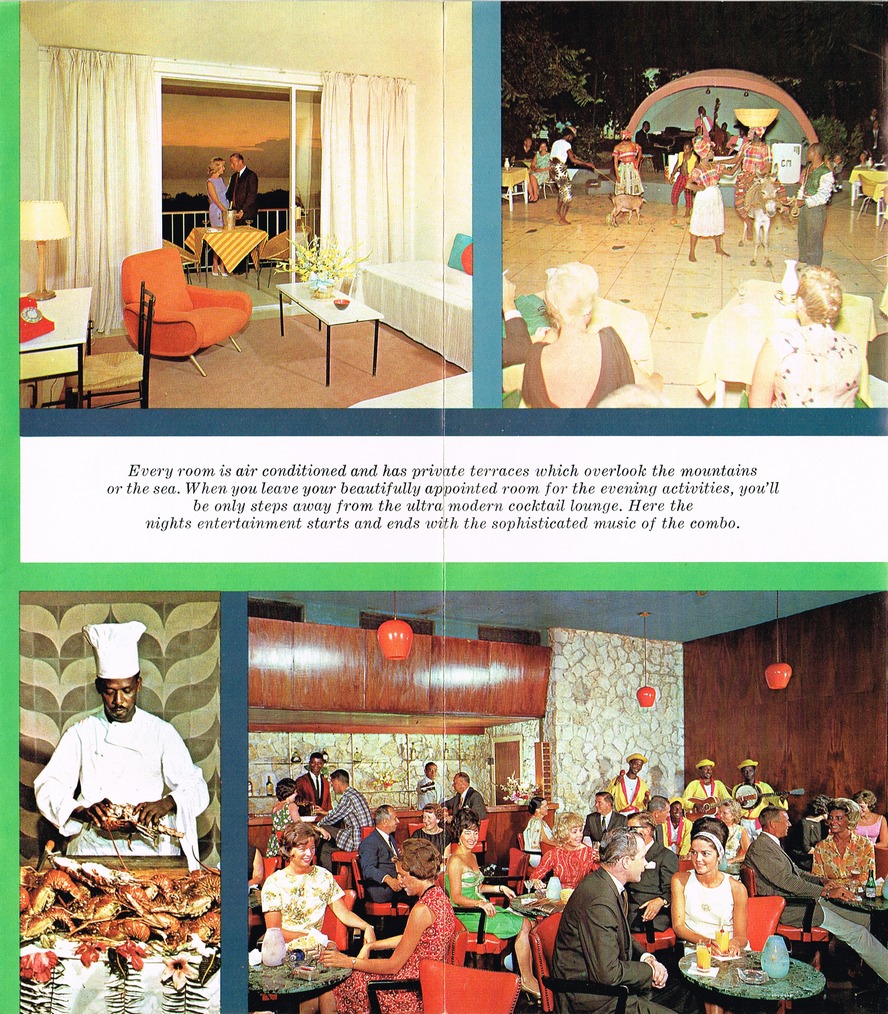 Every room is air conditioned and has private terraces which overlook the mountains or the sea. When you leave your beautifully appointed room for the evening activities, you'll be only steps away from the ultra modern cocktail lounge. Here the nights entertainment starts and ends with the sophisticated music of the combo.